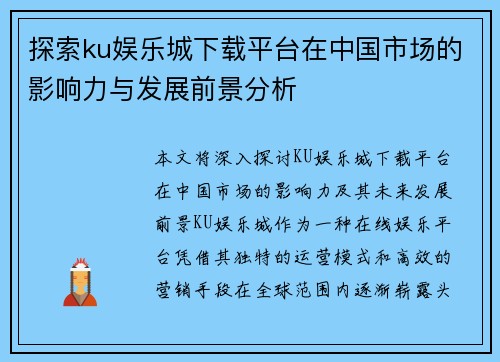 探索ku娱乐城下载平台在中国市场的影响力与发展前景分析

本文将深入探讨KU娱乐城下载平台在中国市场的影响力及其未来发展前景KU娱乐城作为一种在线娱乐平台凭借其独特的运营模式和高效的营销手段在全球范围内逐渐崭露头